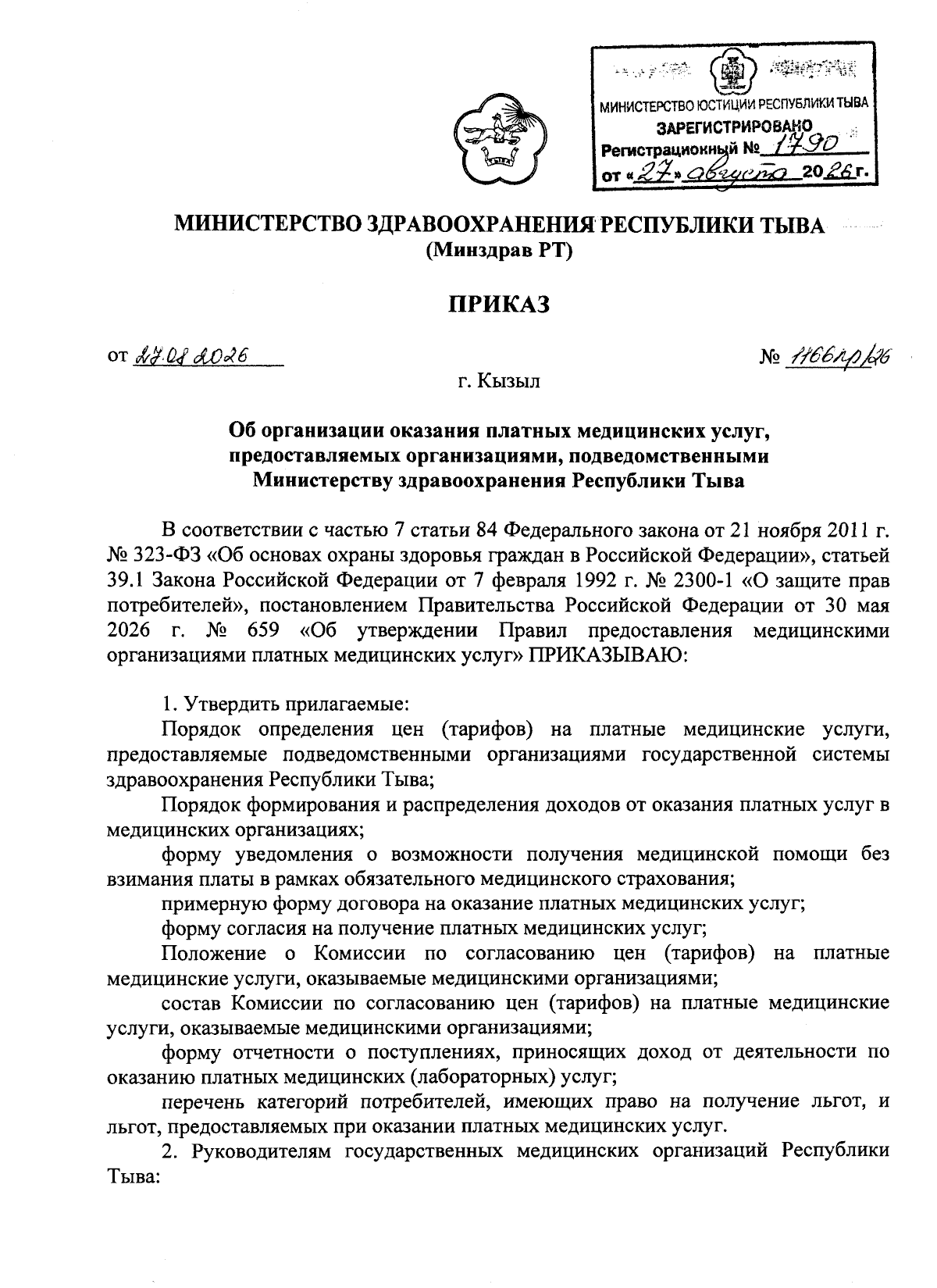 МИНИСТЕРСТВО ЮСТИЦИИ РЕСПУБЛИКИ ТЫВА
ЗАРЕГИСТРИРОВАНО
Регистрационный № 1790
от «27» августа 2026 г.

МИНИСТЕРСТВО ЗДРАВООХРАНЕНИЯ РЕСПУБЛИКИ ТЫВА
(Минздрав РТ)

ПРИКАЗ

от 27.08.2026 № 1166пр/26

г. Кызыл

Об организации оказания платных медицинских услуг, предоставляемых организациями, подведомственными Министерству здравоохранения Республики Тыва

В соответствии с частью 7 статьи 84 Федерального закона от 21 ноября 2011 г. № 323-ФЗ «Об основах охраны здоровья граждан в Российской Федерации», статьей 39.1 Закона Российской Федерации от 7 февраля 1992 г. № 2300-1 «О защите прав потребителей», постановлением Правительства Российской Федерации от 30 мая 2026 г. № 659 «Об утверждении Правил предоставления медицинскими организациями платных медицинских услуг» ПРИКАЗЫВАЮ:

1. Утвердить прилагаемые:
Порядок определения цен (тарифов) на платные медицинские услуги, предоставляемые подведомственными организациями государственной системы здравоохранения Республики Тыва;
Порядок формирования и распределения доходов от оказания платных услуг в медицинских организациях;
форму уведомления о возможности получения медицинской помощи без взимания платы в рамках обязательного медицинского страхования;
примерную форму договора на оказание платных медицинских услуг;
форму согласия на получение платных медицинских услуг;
Положение о Комиссии по согласованию цен (тарифов) на платные медицинские услуги, оказываемые медицинскими организациями;
состав Комиссии по согласованию цен (тарифов) на платные медицинские услуги, оказываемые медицинскими организациями;
форму отчетности о поступлениях, приносящих доход от деятельности по оказанию платных медицинских (лабораторных) услуг;
перечень категорий потребителей, имеющих право на получение льгот, и льгот, предоставляемых при оказании платных медицинских услуг.
2. Руководителям государственных медицинских организаций Республики Тыва: